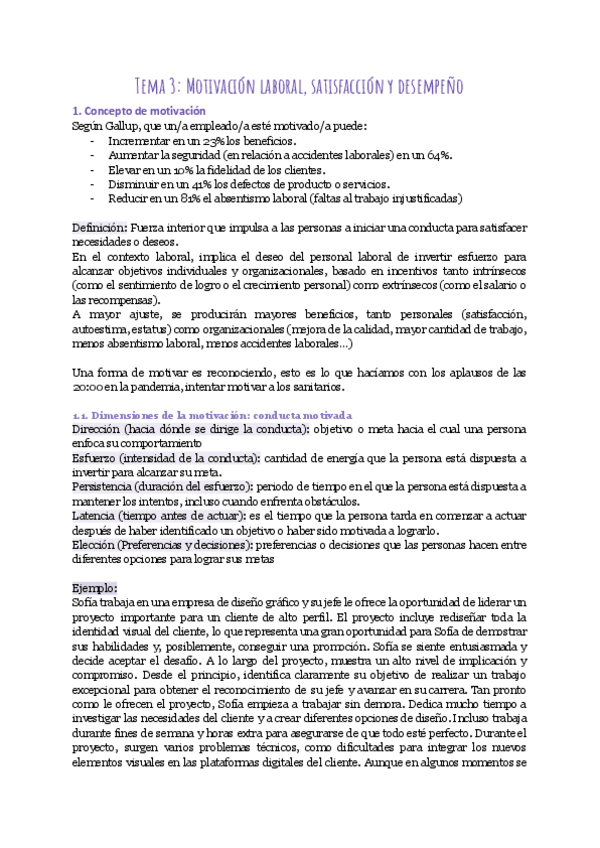 Tema 3: Motivación laboral, satisfacción y desempeño

1. Concepto de motivación

Según Gallup, que un/a empleado/a esté motivado/a puede:
- Incrementar en un 23% los beneficios.
- Aumentar la seguridad (en relación a accidentes laborales) en un 64%.
- Elevar en un 10% la fidelidad de los clientes.
- Disminuir en un 41% los defectos de producto o servicios.
- Reducir en un 81% el absentismo laboral (faltas al trabajo injustificadas)

Definición: Fuerza interior que impulsa a las personas a iniciar una conducta para satisfacer necesidades o deseos.
En el contexto laboral, implica el deseo del personal laboral de invertir esfuerzo para alcanzar objetivos individuales y organizacionales, basado en incentivos tanto intrínsecos (como el sentimiento de logro o el crecimiento personal) como extrínsecos (como el salario o las recompensas).
A mayor ajuste, se producirán mayores beneficios, tanto personales (satisfacción, autoestima, estatus) como organizacionales (mejora de la calidad, mayor cantidad de trabajo, menos absentismo laboral, menos accidentes laborales...)

Una forma de motivar es reconociendo, esto es lo que hacíamos con los aplausos de las 20:00 en la pandemia, intentar motivar a los sanitarios.

1.1. Dimensiones de la motivación: conducta motivada

Dirección (hacia dónde se dirige la conducta): objetivo o meta hacia el cual una persona enfoca su comportamiento
Esfuerzo (intensidad de la conducta): cantidad de energía que la persona está dispuesta a invertir para alcanzar su meta.
Persistencia (duración del esfuerzo): periodo de tiempo en el que la persona está dispuesta a mantener los intentos, incluso cuando enfrenta obstáculos.
Latencia (tiempo antes de actuar): es el tiempo que la persona tarda en comenzar a actuar después de haber identificado un objetivo o haber sido motivada a lograrlo.
Elección (Preferencias y decisiones): preferencias o decisiones que las personas hacen entre diferentes opciones para lograr sus metas

Ejemplo:
Sofía trabaja en una empresa de diseño gráfico y su jefe le ofrece la oportunidad de liderar un proyecto importante para un cliente de alto perfil. El proyecto incluye rediseñar toda la identidad visual del cliente, lo que representa una gran oportunidad para Sofía de demostrar sus habilidades y, posiblemente, conseguir una promoción. Sofía se siente entusiasmada y decide aceptar el desafío. A lo largo del proyecto, muestra un alto nivel de implicación y compromiso. Desde el principio, identifica claramente su objetivo de realizar un trabajo excepcional para obtener el reconocimiento de su jefe y avanzar en su carrera. Tan pronto como le ofrecen el proyecto, Sofía empieza a trabajar sin demora. Dedica mucho tiempo a investigar las necesidades del cliente y a crear diferentes opciones de diseño. Incluso trabaja durante fines de semana y horas extra para asegurarse de que todo esté perfecto. Durante el proyecto, surgen varios problemas técnicos, como dificultades para integrar los nuevos elementos visuales en las plataformas digitales del cliente. Aunque en algunos momentos se